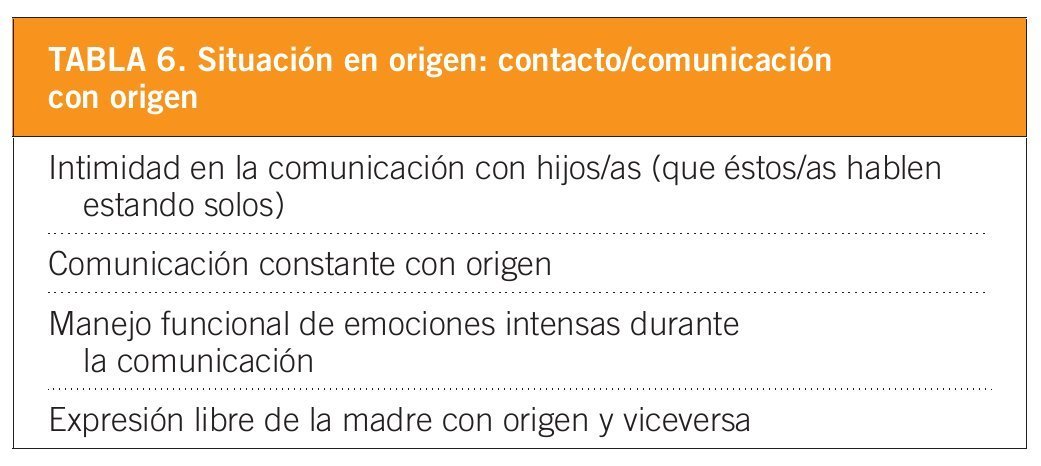 TABLA 6. Situación en origen: contacto/comunicación con origen

Intimidad en la comunicación con hijos/as (que éstos/as hablen estando solos)

Comunicación constante con origen

Manejo funcional de emociones intensas durante la comunicación

Expresión libre de la madre con origen y viceversa